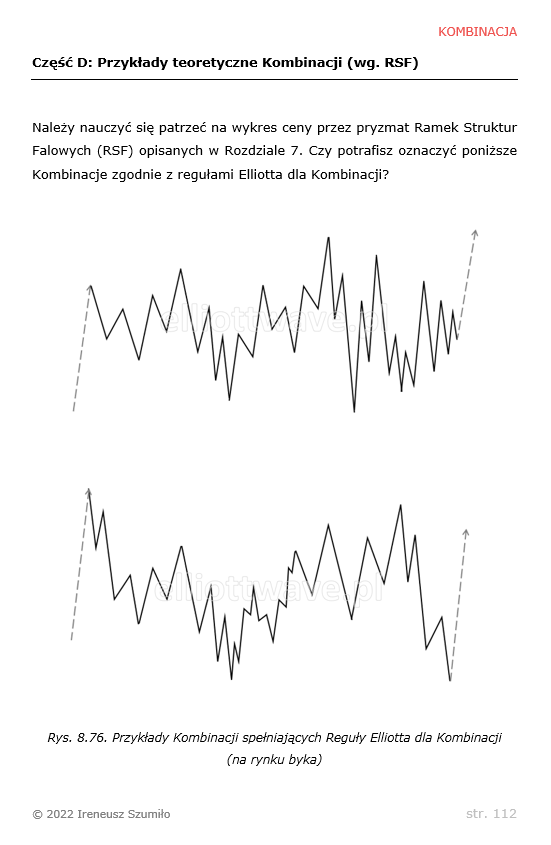 KOMBINACJA

Część D: Przykłady teoretyczne Kombinacji (wg. RSF)

Należy nauczyć się patrzeć na wykres ceny przez pryzmat Ramek Struktur Falowych (RSF) opisanych w Rozdziale 7. Czy potrafisz oznaczyć poniższe Kombinacje zgodnie z regułami Elliotta dla Kombinacji?

elliottwave.pl

elliottwave.pl

Rys. 8.76. Przykłady Kombinacji spełniających Reguły Elliotta dla Kombinacji (na rynku byka)

© 2022 Ireneusz Szumiło

str. 112